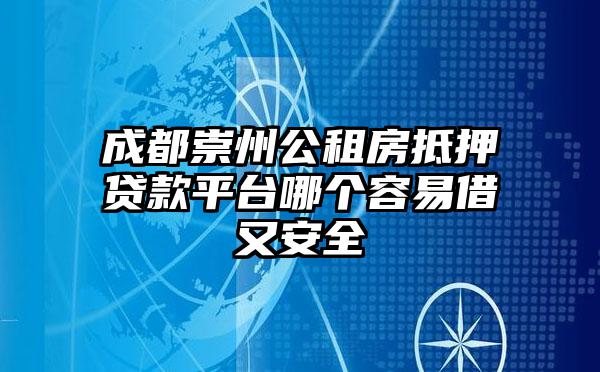 成都崇州公租房抵押贷款平台哪个容易借又安全